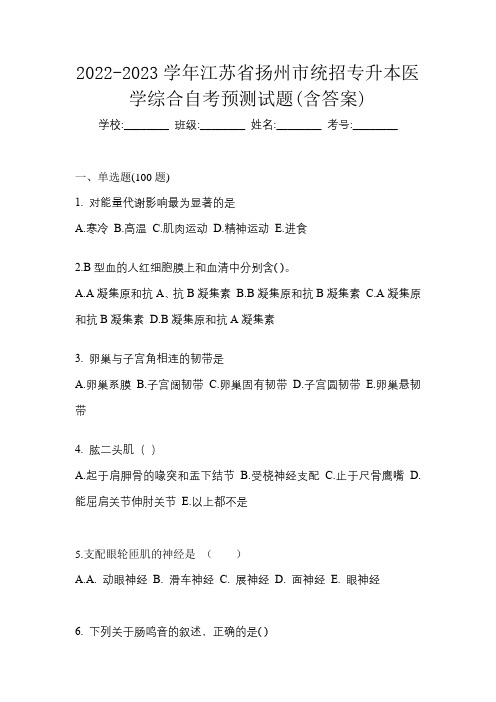 2022-2023 学年江苏省扬州市统招专升本医学综合自考预测试题(含答案)

学校:________ 班级:________ 姓名:________ 考号:________

一、单选题(100 题)

1. 对能量代谢影响最为显著的是

A.寒冷 B.高温 C.肌肉运动 D.精神运动 E.进食

2.B 型血的人红细胞膜上和血清中分别含( )。

A.A 凝集原和抗 A、抗 B 凝集素 B.B 凝集原和抗 B 凝集素 C.A 凝集原和抗 B 凝集素 D.B 凝集原和抗 A 凝集素

3. 卵巢与子宫角相连的韧带是

A.卵巢系膜 B.子宫阔韧带 C.卵巢固有韧带 D.子宫圆韧带 E.卵巢悬韧带

4. 肱二头肌（ ）

A.起于肩胛骨的喙突和盂下结节 B.受桡神经支配 C.止于尺骨鹰嘴 D.能屈肩关节伸肘关节 E.以上都不是

5.支配眼轮匝肌的神经是 （ ）

A.A. 动眼神经 B. 滑车神经 C. 展神经 D. 面神经 E. 眼神经

6. 下列关于肠鸣音的叙述，正确的是( )